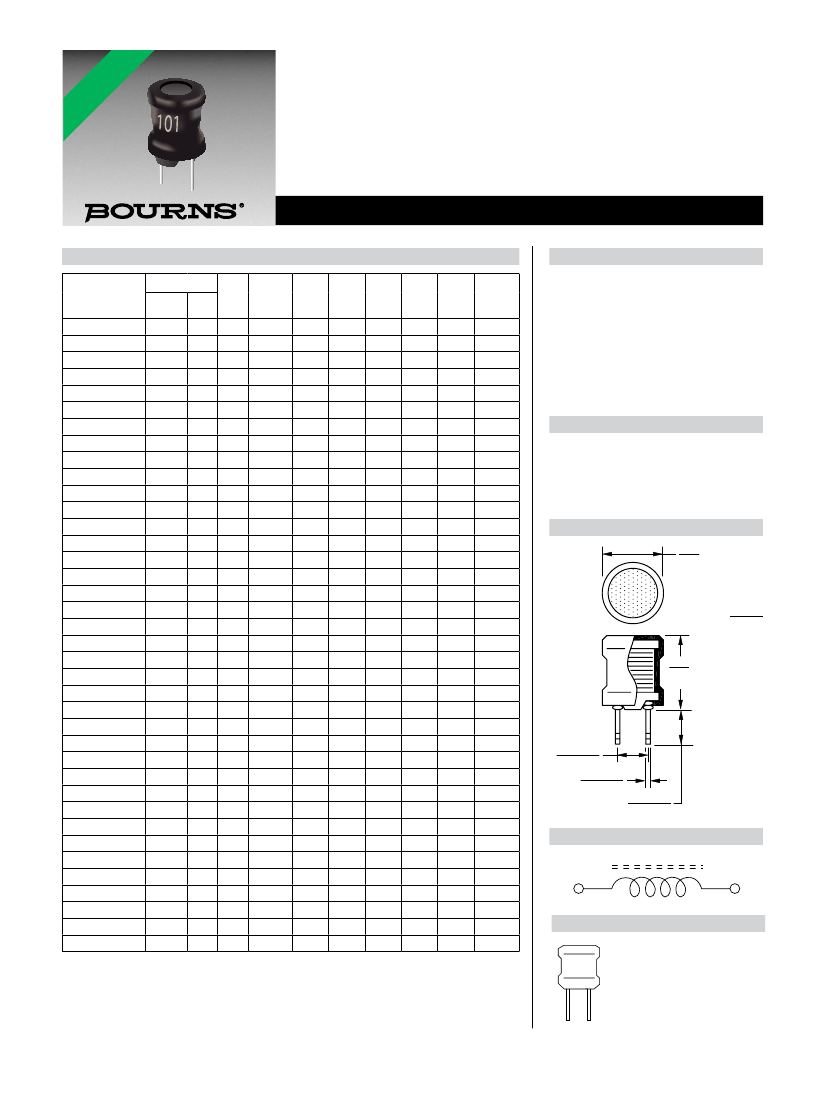 101

BOURNS®